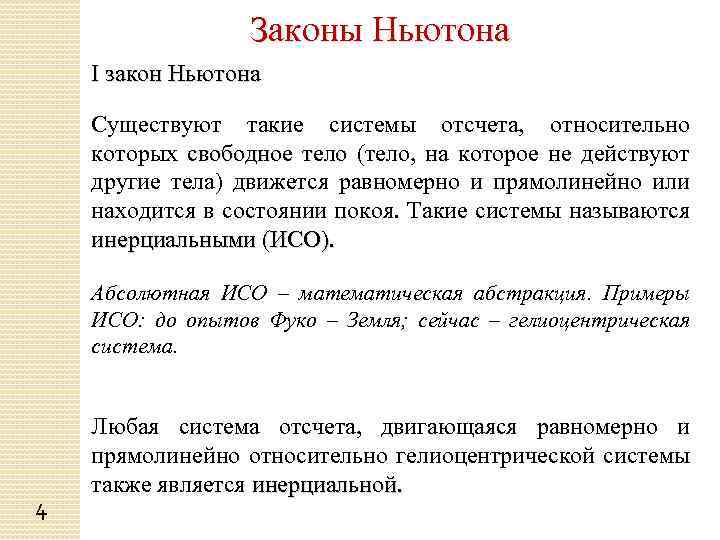 Законы Ньютона

I закон Ньютона

Существуют такие системы отсчета, относительно которых свободное тело (тело, на которое не действуют другие тела) движется равномерно и прямолинейно или находится в состоянии покоя. Такие системы называются инерциальными (ИСО).

Абсолютная ИСО – математическая абстракция. Примеры ИСО: до опытов Фуко – Земля; сейчас – гелиоцентрическая система.

Любая система отсчета, двигающаяся равномерно и прямолинейно относительно гелиоцентрической системы также является инерциальной.

4